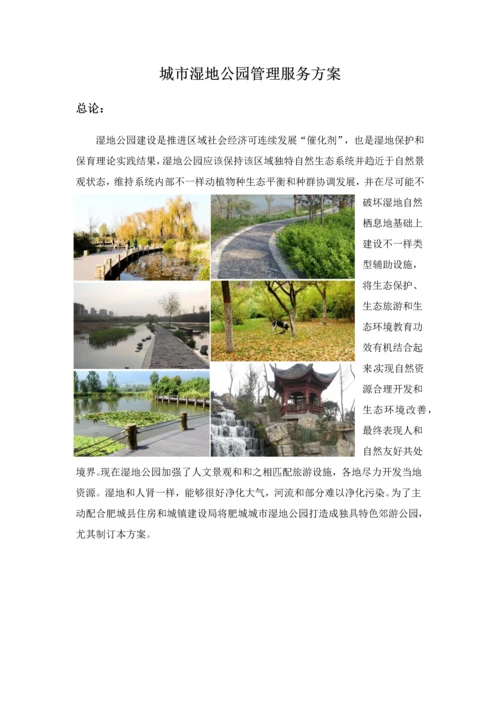 城市湿地公园管理服务方案

总论：

湿地公园建设是推进区域社会经济可连续发展“催化剂”，也是湿地保护和保育理论实践结果，湿地公园应该保持该区域独特自然生态系统并趋近于自然景观状态，维持系统内部不一样动植物种生态平衡和种群协调发展，并在尽可能不破坏湿地自然栖息地基础上建设不一样类型辅助设施，将生态保护、生态旅游和生态环境教育功效有机结合起来实现自然资源合理开发和生态环境改善，最终表现人和自然友好共处境界。现在湿地公园加强了人文景观和和之相匹配旅游设施，各地尽力开发当地资源。湿地和人肾一样，能够很好净化大气，河流和部分难以净化污染。为了主动配合肥城县住房和城镇建设局将肥城城市湿地公园打造成独具特色郊游公园，尤其制订本方案。